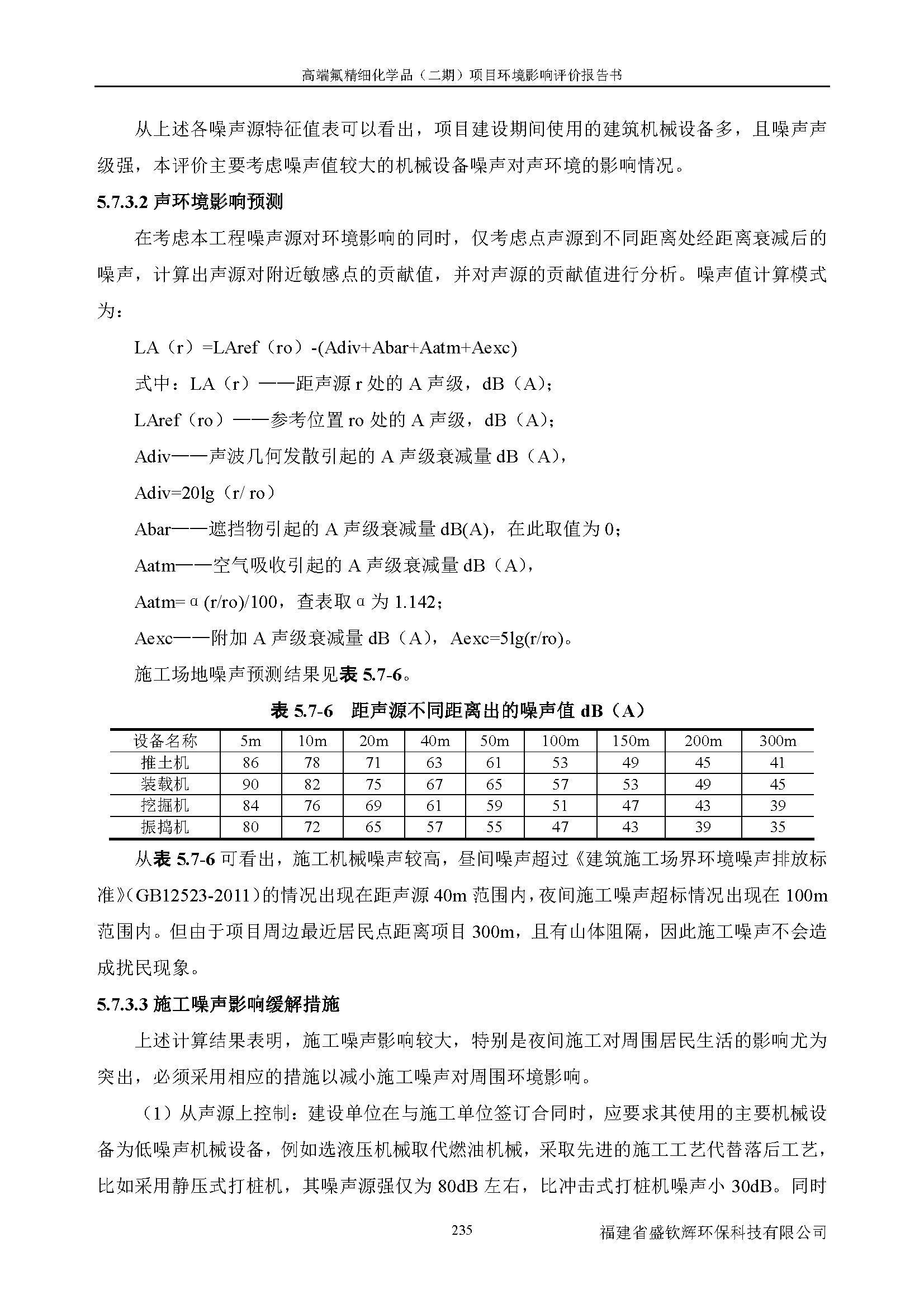 高端氟精细化学品（二期）项目环境影响评价报告书

从上述各噪声源特征值表可以看出，项目建设期间使用的建筑机械设备多，且噪声声级强，本评价主要考虑噪声值较大的机械设备噪声对声环境的影响情况。

5.7.3.2 声环境影响预测

在考虑本工程噪声源对环境影响的同时，仅考虑点声源到不同距离处经距离衰减后的噪声，计算出声源对附近敏感点的贡献值，并对声源的贡献值进行分析。噪声值计算模式为：

LA（r）=LAref（ro）-(Adiv+Abar+Aatm+Aexc)

式中：LA（r）——距声源 r 处的 A 声级，dB（A）;

LAref（ro）——参考位置 ro 处的 A 声级，dB（A）;

Adiv——声波几何发散引起的 A 声级衰减量 dB（A），

Adiv=20lg（r/ ro）

Abar——遮挡物引起的 A 声级衰减量 dB(A)，在此取值为 0；

Aatm——空气吸收引起的 A 声级衰减量 dB（A），

Aatm=α(r/ro)/100，查表取α为 1.142；

Aexc——附加 A 声级衰减量 dB（A），Aexc=5lg(r/ro)。

施工场地噪声预测结果见表 5.7-6。

表 5.7-6 距声源不同距离出的噪声值 dB（A）

| 设备名称 | 5m | 10m | 20m | 40m | 50m | 100m | 150m | 200m | 300m |
|---|---|---|---|---|---|---|---|---|---|
| 推土机 | 86 | 78 | 71 | 63 | 61 | 53 | 49 | 45 | 41 |
| 装载机 | 90 | 82 | 75 | 67 | 65 | 57 | 53 | 49 | 45 |
| 挖掘机 | 84 | 76 | 69 | 61 | 59 | 51 | 47 | 43 | 39 |
| 振捣机 | 80 | 72 | 65 | 57 | 55 | 47 | 43 | 39 | 35 |

从表 5.7-6 可看出，施工机械噪声较高，昼间噪声超过《建筑施工场界环境噪声排放标准》（GB12523-2011）的情况出现在距声源 40m 范围内，夜间施工噪声超标情况出现在 100m 范围内。但由于项目周边最近居民点距离项目 300m，且有山体阻隔，因此施工噪声不会造成扰民现象。

5.7.3.3 施工噪声影响缓解措施

上述计算结果表明，施工噪声影响较大，特别是夜间施工对周围居民生活的影响尤为突出，必须采用相应的措施以减小施工噪声对周围环境影响。

（1）从声源上控制：建设单位在与施工单位签订合同时，应要求其使用的主要机械设备为低噪声机械设备，例如选液压机械取代燃油机械，采取先进的施工工艺代替落后工艺，比如采用静压式打桩机，其噪声源强仅为 80dB 左右，比冲击式打桩机噪声小 30dB。同时

235

福建省盛钦辉环保科技有限公司